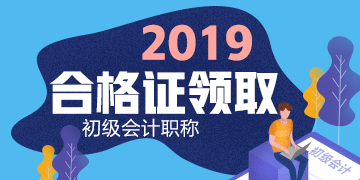 2019
合格证领取
初级会计职称
初级会计